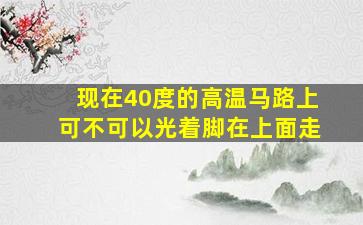 现在40度的高温马路上
可不可以光着脚在上面走